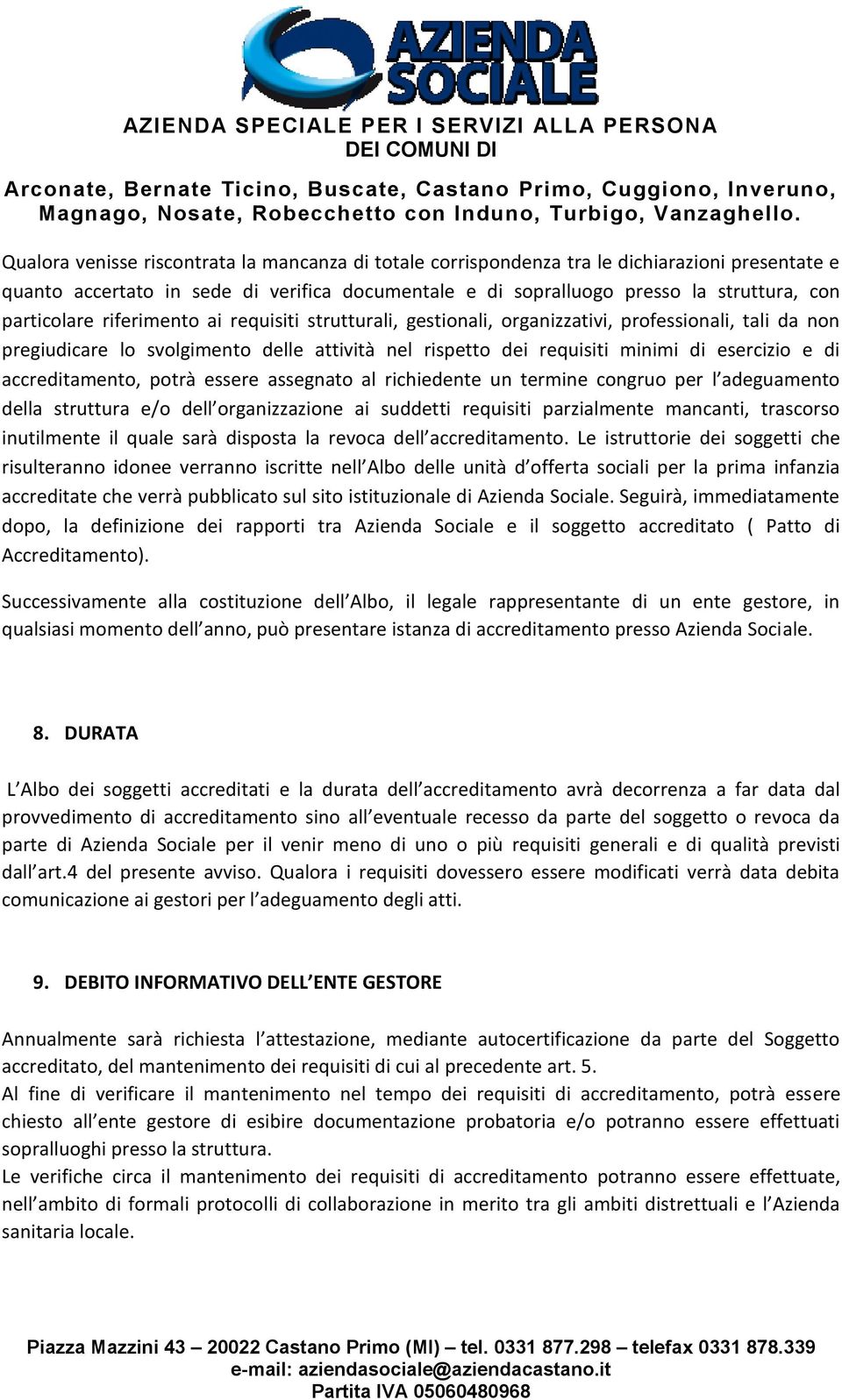 AZIENDA SOCIALE

AZIENDA SPECIALE PER I SERVIZI ALLA PERSONA
DEI COMUNI DI

Arconate, Bernate Ticino, Buscate, Castano Primo, Cuggiono, Inveruno, Magnago, Nosate, Robecchetto con Induno, Turbigo, Vanzaghello.

Qualora venisse riscontrata la mancanza di totale corrispondenza tra le dichiarazioni presentate e quanto accertato in sede di verifica documentale e di sopralluogo presso la struttura, con particolare riferimento ai requisiti strutturali, gestionali, organizzativi, professionali, tali da non pregiudicare lo svolgimento delle attività nel rispetto dei requisiti minimi di esercizio e di accreditamento, potrà essere assegnato al richiedente un termine congruo per l'adeguamento della struttura e/o dell'organizzazione ai suddetti requisiti parzialmente mancanti, trascorso inutilmente il quale sarà disposta la revoca dell'accreditamento. Le istruttorie dei soggetti che risulteranno idonee verranno iscritte nell'Albo delle unità d'offerta sociali per la prima infanzia accreditate che verrà pubblicato sul sito istituzionale di Azienda Sociale. Seguirà, immediatamente dopo, la definizione dei rapporti tra Azienda Sociale e il soggetto accreditato ( Patto di Accreditamento).

Successivamente alla costituzione dell'Albo, il legale rappresentante di un ente gestore, in qualsiasi momento dell'anno, può presentare istanza di accreditamento presso Azienda Sociale.

8. DURATA

L'Albo dei soggetti accreditati e la durata dell'accreditamento avrà decorrenza a far data dal provvedimento di accreditamento sino all'eventuale recesso da parte del soggetto o revoca da parte di Azienda Sociale per il venir meno di uno o più requisiti generali e di qualità previsti dall'art.4 del presente avviso. Qualora i requisiti dovessero essere modificati verrà data debita comunicazione ai gestori per l'adeguamento degli atti.

9. DEBITO INFORMATIVO DELL'ENTE GESTORE

Annualmente sarà richiesta l'attestazione, mediante autocertificazione da parte del Soggetto accreditato, del mantenimento dei requisiti di cui al precedente art. 5.
Al fine di verificare il mantenimento nel tempo dei requisiti di accreditamento, potrà essere chiesto all'ente gestore di esibire documentazione probatoria e/o potranno essere effettuati sopralluoghi presso la struttura.
Le verifiche circa il mantenimento dei requisiti di accreditamento potranno essere effettuate, nell'ambito di formali protocolli di collaborazione in merito tra gli ambiti distrettuali e l'Azienda sanitaria locale.

Piazza Mazzini 43 – 20022 Castano Primo (MI) – tel. 0331 877.298 – telefax 0331 878.339
e-mail: aziendasociale@aziendacastano.it
Partita IVA 05060480968